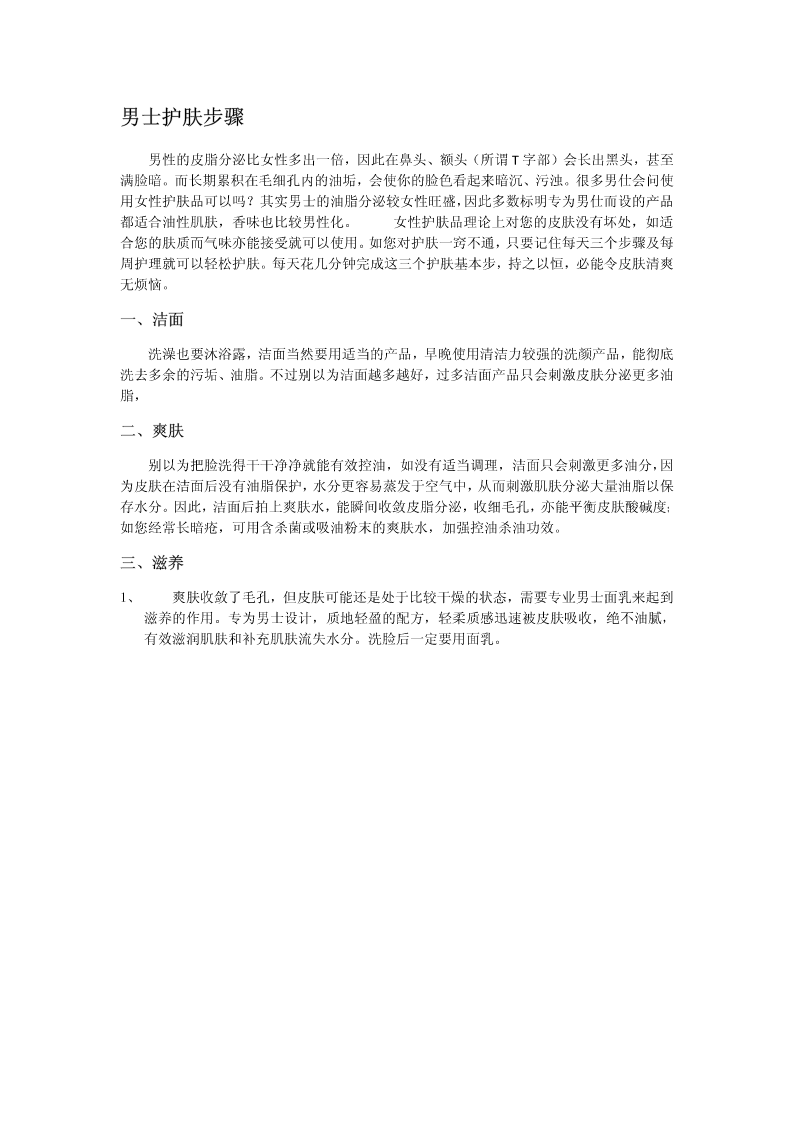 男士护肤步骤

男性的皮脂分泌比女性多出一倍，因此在鼻头、额头（所谓T字部）会长出黑头，甚至满脸暗。而长期累积在毛细孔内的油垢，会使你的脸色看起来暗沉、污浊。很多男仕会问使用女性护肤品可以吗？其实男士的油脂分泌较女性旺盛，因此多数标明专为男仕而设的产品都适合油性肌肤，香味也比较男性化。　　女性护肤品理论上对您的皮肤没有坏处，如适合您的肤质而气味亦能接受就可以使用。如您对护肤一窍不通，只要记住每天三个步骤及每周护理就可以轻松护肤。每天花几分钟完成这三个护肤基本步，持之以恒，必能令皮肤清爽无烦恼。

一、洁面

洗澡也要沐浴露，洁面当然要用适当的产品，早晚使用清洁力较强的洗颜产品，能彻底洗去多余的污垢、油脂。不过别以为洁面越多越好，过多洁面产品只会刺激皮肤分泌更多油脂，

二、爽肤

别以为把脸洗得干干净净就能有效控油，如没有适当调理，洁面只会刺激更多油分，因为皮肤在洁面后没有油脂保护，水分更容易蒸发于空气中，从而刺激肌肤分泌大量油脂以保存水分。因此，洁面后拍上爽肤水，能瞬间收敛皮脂分泌，收细毛孔，亦能平衡皮肤酸碱度；如您经常长暗疮，可用含杀菌或吸油粉末的爽肤水，加强控油杀油功效。

三、滋养

1、　爽肤收敛了毛孔，但皮肤可能还是处于比较干燥的状态，需要专业男士面乳来起到滋养的作用。专为男士设计，质地轻盈的配方，轻柔质感迅速被皮肤吸收，绝不油腻，有效滋润肌肤和补充肌肤流失水分。洗脸后一定要用面乳。